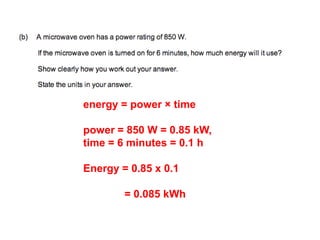 (b) A microwave oven has a power rating of 850 W.

If the microwave oven is turned on for 6 minutes, how much energy will it use?

Show clearly how you work out your answer.

State the units in your answer.

energy = power × time

power = 850 W = 0.85 kW,
time = 6 minutes = 0.1 h

Energy = 0.85 x 0.1

= 0.085 kWh